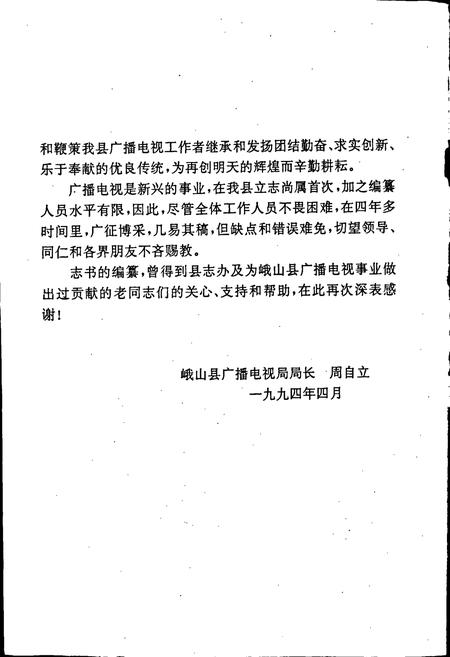 和鞭策我县广播电视工作者继承和发扬团结勤奋、求实创新、乐于奉献的优良传统，为再创明天的辉煌而辛勤耕耘。

广播电视是新兴的事业，在我县立志尚属首次，加之编纂人员水平有限，因此，尽管全体工作人员不畏困难，在四年多时间里，广征博采，几易其稿，但缺点和错误难免，切望领导、同仁和各界朋友不吝赐教。

志书的编纂，曾得到县志办及为峨山县广播电视事业做出过贡献的老同志们的关心、支持和帮助，在此再次深表感谢！

峨山县广播电视局局长　周自立
一九九四年四月